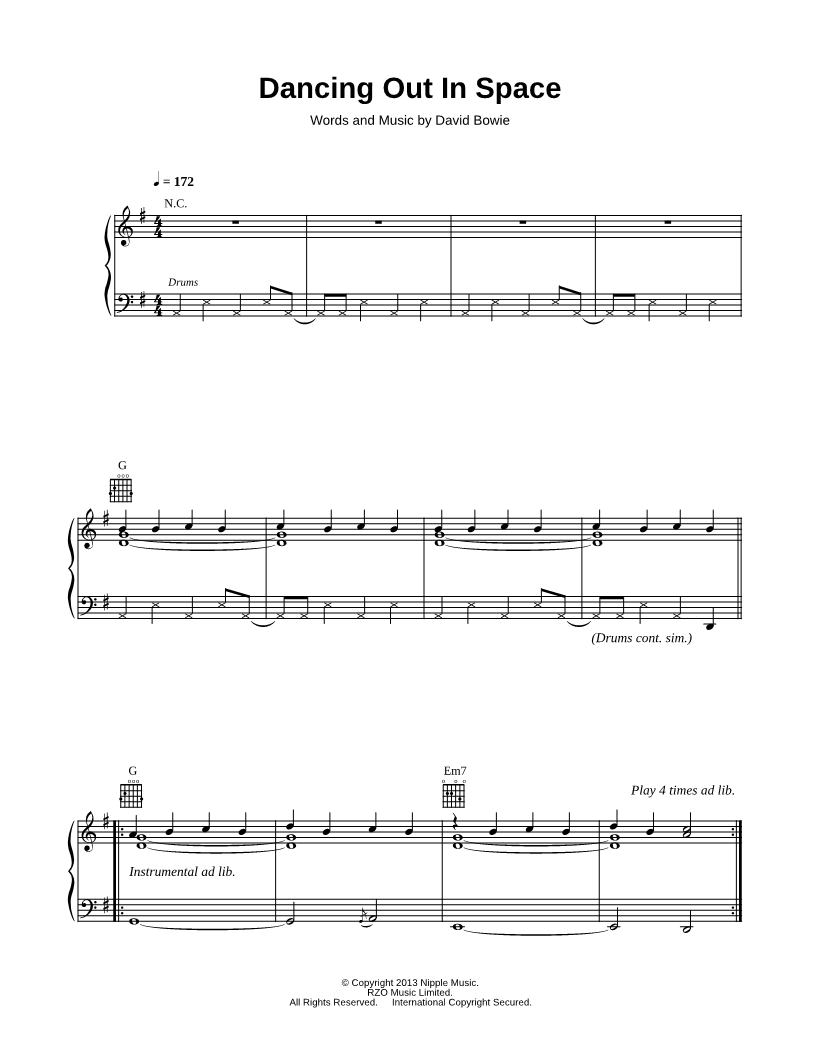 Dancing Out In Space

Words and Music by David Bowie

♩ = 172

N.C.

Drums

G

(Drums cont. sim.)

G

Em7

Play 4 times ad lib.

Instrumental ad lib.

© Copyright 2013 Nipple Music.
RZO Music Limited.
All Rights Reserved. International Copyright Secured.